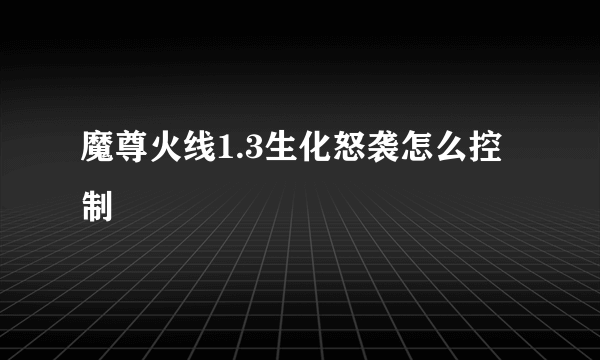 魔尊火线1.3生化怒袭怎么控制